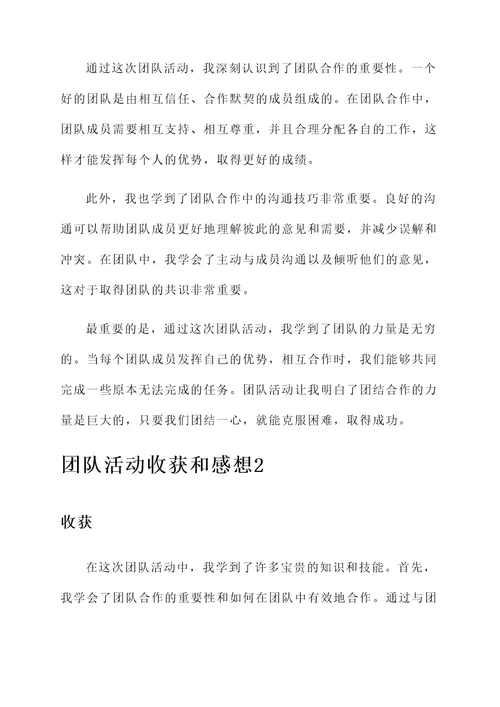 通过这次团队活动，我深刻认识到了团队合作的重要性。一个好的团队是由相互信任、合作默契的成员组成的。在团队合作中，团队成员需要相互支持、相互尊重，并且合理分配各自的工作，这样才能发挥每个人的优势，取得更好的成绩。

此外，我也学到了团队合作中的沟通技巧非常重要。良好的沟通可以帮助团队成员更好地理解彼此的意见和需要，并减少误解和冲突。在团队中，我学会了主动与成员沟通以及倾听他们的意见，这对于取得团队的共识非常重要。

最重要的是，通过这次团队活动，我学到了团队的力量是无穷的。当每个团队成员发挥自己的优势，相互合作时，我们能够共同完成一些原本无法完成的任务。团队活动让我明白了团结合作的力量是巨大的，只要我们团结一心，就能克服困难，取得成功。

团队活动收获和感想2

收获

在这次团队活动中，我学到了许多宝贵的知识和技能。首先，我学会了团队合作的重要性和如何在团队中有效地合作。通过与团